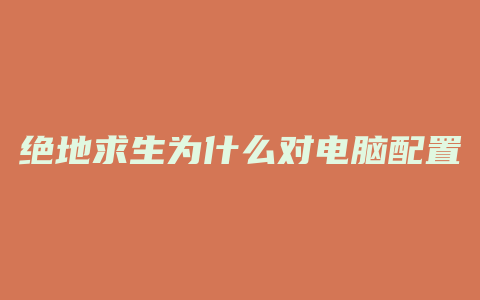 绝地求生为什么对电脑配置